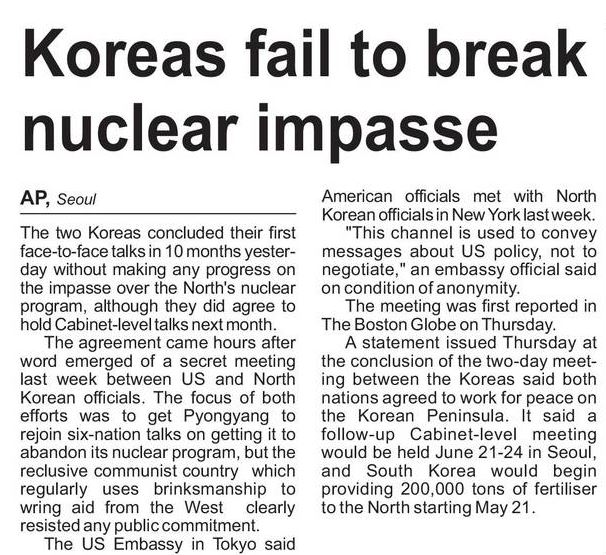 Koreas fail to break nuclear impasse

AP, Seoul

The two Koreas concluded their first face-to-face talks in 10 months yesterday without making any progress on the impasse over the North's nuclear program, although they did agree to hold Cabinet-level talks next month.

The agreement came hours after word emerged of a secret meeting last week between US and North Korean officials. The focus of both efforts was to get Pyongyang to rejoin six-nation talks on getting it to abandon its nuclear program, but the reclusive communist country which regularly uses brinksmanship to wring aid from the West clearly resisted any public commitment.

The US Embassy in Tokyo said American officials met with North Korean officials in New York last week.

"This channel is used to convey messages about US policy, not to negotiate," an embassy official said on condition of anonymity.

The meeting was first reported in The Boston Globe on Thursday.

A statement issued Thursday at the conclusion of the two-day meeting between the Koreas said both nations agreed to work for peace on the Korean Peninsula. It said a follow-up Cabinet-level meeting would be held June 21-24 in Seoul, and South Korea would begin providing 200,000 tons of fertiliser to the North starting May 21.